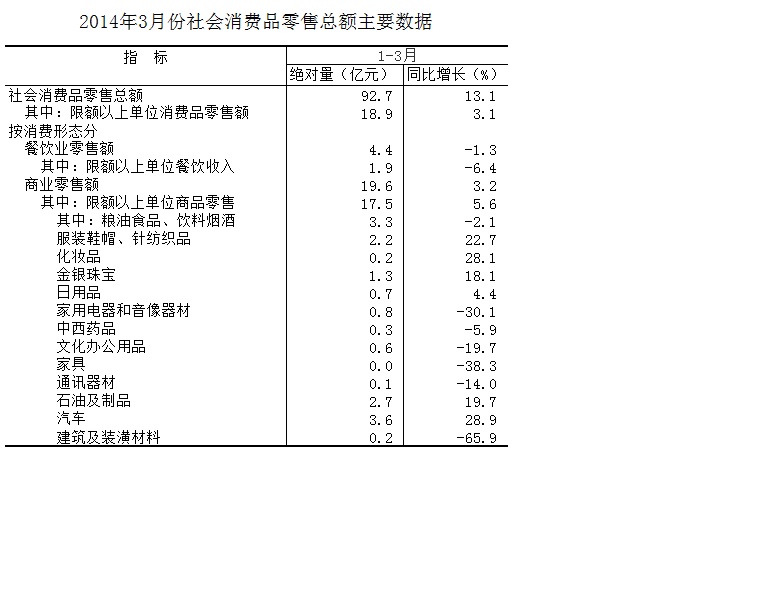 2014年3月份社会消费品零售总额主要数据

| 指 标 | 1-3月 | |
|---|---|---|
| | 绝对量（亿元） | 同比增长（%） |
| 社会消费品零售总额 | 92.7 | 13.1 |
| 其中：限额以上单位消费品零售额 | 18.9 | 3.1 |
| 按消费形态分 | | |
| 餐饮业零售额 | 4.4 | -1.3 |
| 其中：限额以上单位餐饮收入 | 1.9 | -6.4 |
| 商业零售额 | 19.6 | 3.2 |
| 其中：限额以上单位商品零售 | 17.5 | 5.6 |
| 其中：粮油食品、饮料烟酒 | 3.3 | -2.1 |
| 服装鞋帽、针纺织品 | 2.2 | 22.7 |
| 化妆品 | 0.2 | 28.1 |
| 金银珠宝 | 1.3 | 18.1 |
| 日用品 | 0.7 | 4.4 |
| 家用电器和音像器材 | 0.8 | -30.1 |
| 中西药品 | 0.3 | -5.9 |
| 文化办公用品 | 0.6 | -19.7 |
| 家具 | 0.0 | -38.3 |
| 通讯器材 | 0.1 | -14.0 |
| 石油及制品 | 2.7 | 19.7 |
| 汽车 | 3.6 | 28.9 |
| 建筑及装潢材料 | 0.2 | -65.9 |